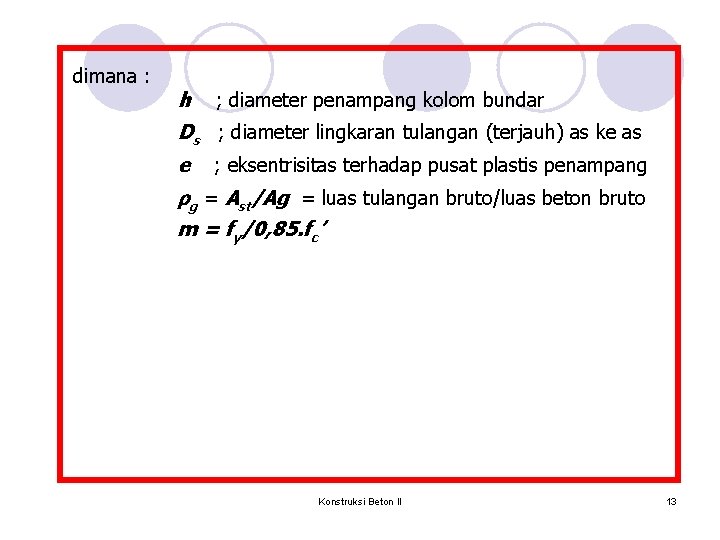 dimana :

$h$ ; diameter penampang kolom bundar

$D_s$ ; diameter lingkaran tulangan (terjauh) as ke as

$e$ ; eksentrisitas terhadap pusat plastis penampang

$\rho_g = A_{st}/Ag$ = luas tulangan bruto/luas beton bruto

$m = f_y/0,85.f_c'$

Konstruksi Beton II

13